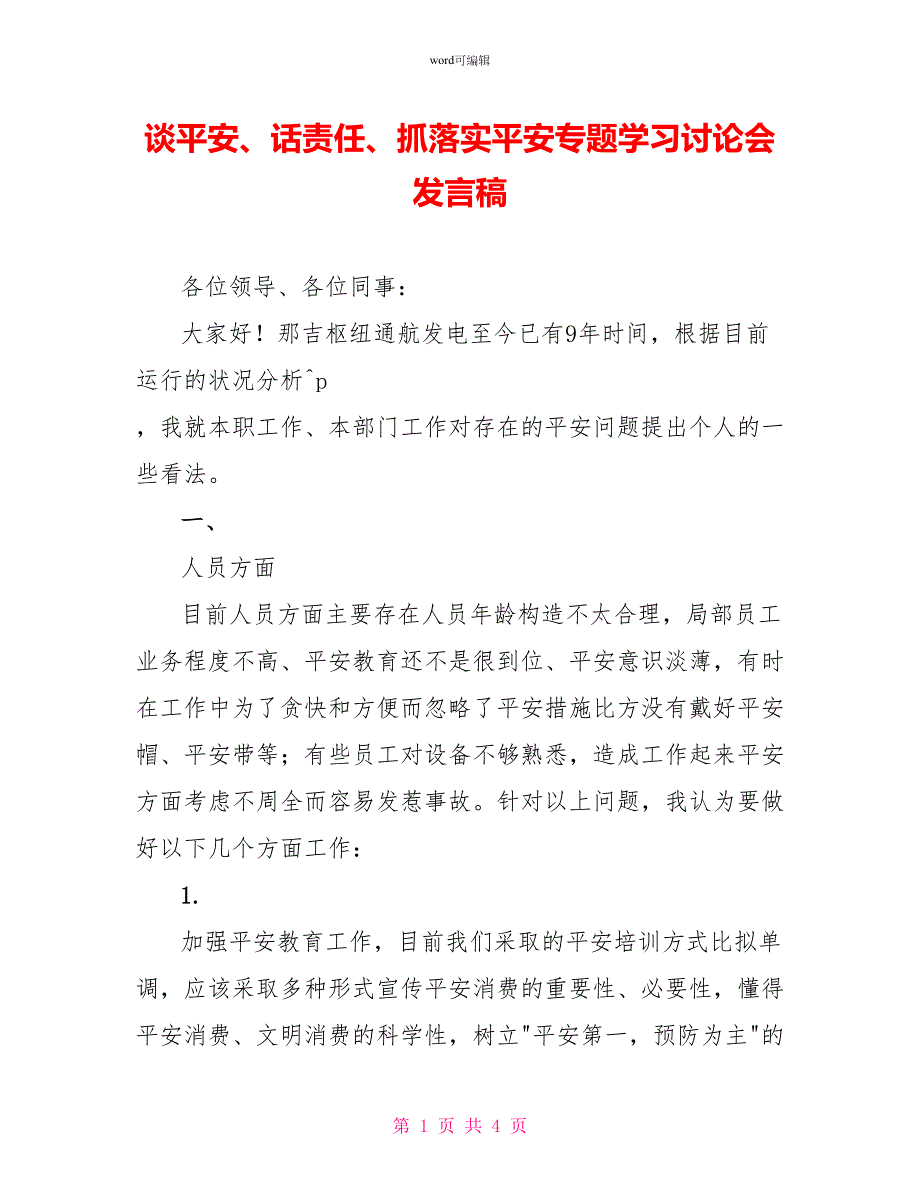 word可编辑

谈平安、话责任、抓落实平安专题学习讨论会发言稿

各位领导、各位同事：

大家好！那吉枢纽通航发电至今已有9年时间，根据目前运行的状况分析^p

，我就本职工作、本部门工作对存在的平安问题提出个人的一些看法。

一、

人员方面

目前人员方面主要存在人员年龄构造不太合理，局部员工业务程度不高、平安教育还不是很到位、平安意识淡薄，有时在工作中为了贪快和方便而忽略了平安措施比方没有戴好平安帽、平安带等；有些员工对设备不够熟悉，造成工作起来平安方面考虑不周全而容易发惹事故。针对以上问题，我认为要做好以下几个方面工作：

1.

加强平安教育工作，目前我们采取的平安培训方式比拟单调，应该采取多种形式宣传平安消费的重要性、必要性，懂得平安消费、文明消费的科学性，树立"平安第一，预防为主"的

第 1 页 共 4 页